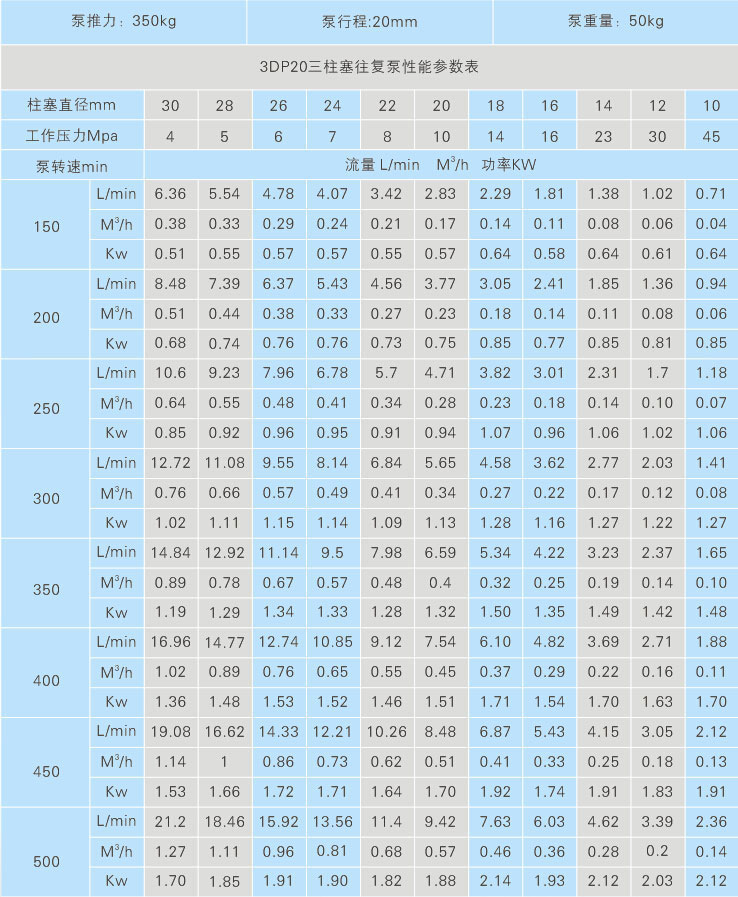 泵推力：350kg 泵行程:20mm 泵重量：50kg

3DP20三柱塞往复泵性能参数表

| 柱塞直径mm | | 30 | 28 | 26 | 24 | 22 | 20 | 18 | 16 | 14 | 12 | 10 |
|---|---|---|---|---|---|---|---|---|---|---|---|---|
| 工作压力Mpa | | 4 | 5 | 6 | 7 | 8 | 10 | 14 | 16 | 23 | 30 | 45 |
| 泵转速min | | 流量 L/min $M^3/h$ 功率KW | | | | | | | | | | |
| 150 | L/min | 6.36 | 5.54 | 4.78 | 4.07 | 3.42 | 2.83 | 2.29 | 1.81 | 1.38 | 1.02 | 0.71 |
| | $M^3/h$ | 0.38 | 0.33 | 0.29 | 0.24 | 0.21 | 0.17 | 0.14 | 0.11 | 0.08 | 0.06 | 0.04 |
| | Kw | 0.51 | 0.55 | 0.57 | 0.57 | 0.55 | 0.57 | 0.64 | 0.58 | 0.64 | 0.61 | 0.64 |
| 200 | L/min | 8.48 | 7.39 | 6.37 | 5.43 | 4.56 | 3.77 | 3.05 | 2.41 | 1.85 | 1.36 | 0.94 |
| | $M^3/h$ | 0.51 | 0.44 | 0.38 | 0.33 | 0.27 | 0.23 | 0.18 | 0.14 | 0.11 | 0.08 | 0.06 |
| | Kw | 0.68 | 0.74 | 0.76 | 0.76 | 0.73 | 0.75 | 0.85 | 0.77 | 0.85 | 0.81 | 0.85 |
| 250 | L/min | 10.6 | 9.23 | 7.96 | 6.78 | 5.7 | 4.71 | 3.82 | 3.01 | 2.31 | 1.7 | 1.18 |
| | $M^3/h$ | 0.64 | 0.55 | 0.48 | 0.41 | 0.34 | 0.28 | 0.23 | 0.18 | 0.14 | 0.10 | 0.07 |
| | Kw | 0.85 | 0.92 | 0.96 | 0.95 | 0.91 | 0.94 | 1.07 | 0.96 | 1.06 | 1.02 | 1.06 |
| 300 | L/min | 12.72 | 11.08 | 9.55 | 8.14 | 6.84 | 5.65 | 4.58 | 3.62 | 2.77 | 2.03 | 1.41 |
| | $M^3/h$ | 0.76 | 0.66 | 0.57 | 0.49 | 0.41 | 0.34 | 0.27 | 0.22 | 0.17 | 0.12 | 0.08 |
| | Kw | 1.02 | 1.11 | 1.15 | 1.14 | 1.09 | 1.13 | 1.28 | 1.16 | 1.27 | 1.22 | 1.27 |
| 350 | L/min | 14.84 | 12.92 | 11.14 | 9.5 | 7.98 | 6.59 | 5.34 | 4.22 | 3.23 | 2.37 | 1.65 |
| | $M^3/h$ | 0.89 | 0.78 | 0.67 | 0.57 | 0.48 | 0.4 | 0.32 | 0.25 | 0.19 | 0.14 | 0.10 |
| | Kw | 1.19 | 1.29 | 1.34 | 1.33 | 1.28 | 1.32 | 1.50 | 1.35 | 1.49 | 1.42 | 1.48 |
| 400 | L/min | 16.96 | 14.77 | 12.74 | 10.85 | 9.12 | 7.54 | 6.10 | 4.82 | 3.69 | 2.71 | 1.88 |
| | $M^3/h$ | 1.02 | 0.89 | 0.76 | 0.65 | 0.55 | 0.45 | 0.37 | 0.29 | 0.22 | 0.16 | 0.11 |
| | Kw | 1.36 | 1.48 | 1.53 | 1.52 | 1.46 | 1.51 | 1.71 | 1.54 | 1.70 | 1.63 | 1.70 |
| 450 | L/min | 19.08 | 16.62 | 14.33 | 12.21 | 10.26 | 8.48 | 6.87 | 5.43 | 4.15 | 3.05 | 2.12 |
| | $M^3/h$ | 1.14 | 1 | 0.86 | 0.73 | 0.62 | 0.51 | 0.41 | 0.33 | 0.25 | 0.18 | 0.13 |
| | Kw | 1.53 | 1.66 | 1.72 | 1.71 | 1.64 | 1.70 | 1.92 | 1.74 | 1.91 | 1.83 | 1.91 |
| 500 | L/min | 21.2 | 18.46 | 15.92 | 13.56 | 11.4 | 9.42 | 7.63 | 6.03 | 4.62 | 3.39 | 2.36 |
| | $M^3/h$ | 1.27 | 1.11 | 0.96 | 0.81 | 0.68 | 0.57 | 0.46 | 0.36 | 0.28 | 0.2 | 0.14 |
| | Kw | 1.70 | 1.85 | 1.91 | 1.90 | 1.82 | 1.88 | 2.14 | 1.93 | 2.12 | 2.03 | 2.12 |